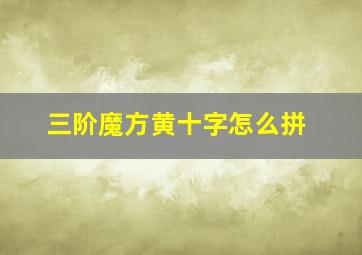 三阶魔方黄十字怎么拼